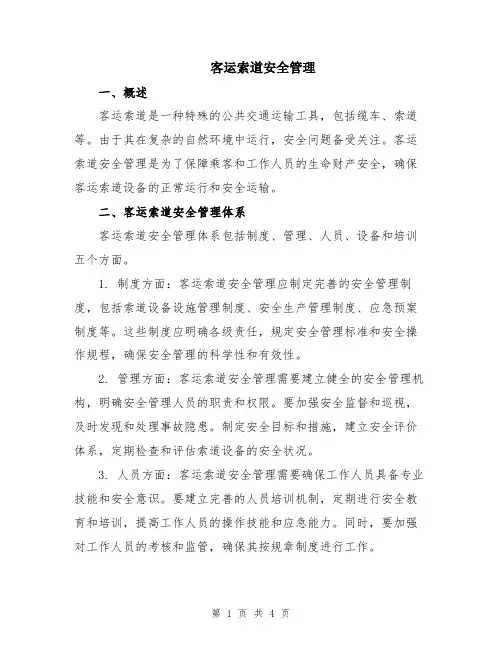 客运索道安全管理

一、概述

客运索道是一种特殊的公共交通运输工具，包括缆车、索道等。由于其在复杂的自然环境中运行，安全问题备受关注。客运索道安全管理是为了保障乘客和工作人员的生命财产安全，确保客运索道设备的正常运行和安全运输。

二、客运索道安全管理体系

客运索道安全管理体系包括制度、管理、人员、设备和培训五个方面。

1. 制度方面：客运索道安全管理应制定完善的安全管理制度，包括索道设备设施管理制度、安全生产管理制度、应急预案制度等。这些制度应明确各级责任，规定安全管理标准和安全操作规程，确保安全管理的科学性和有效性。

2. 管理方面：客运索道安全管理需要建立健全的安全管理机构，明确安全管理人员的职责和权限。要加强安全监督和巡视，及时发现和处理事故隐患。制定安全目标和措施，建立安全评价体系，定期检查和评估索道设备的安全状况。

3. 人员方面：客运索道安全管理需要确保工作人员具备专业技能和安全意识。要建立完善的人员培训机制，定期进行安全教育和培训，提高工作人员的操作技能和应急能力。同时，要加强对工作人员的考核和监管，确保其按规章制度进行工作。

第 1 页 共 4 页